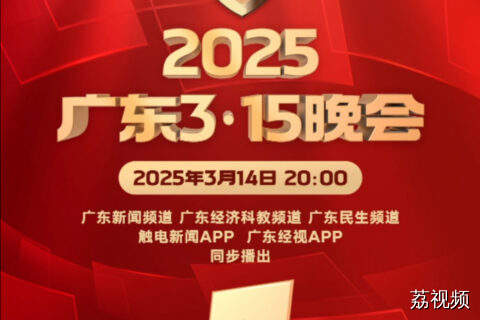 2025
广东3·15晚会

2025年3月14日 20:00

广东新闻频道 广东经济科教频道 广东民生频道
触电新闻APP 广东经视APP
同步播出

荔视频